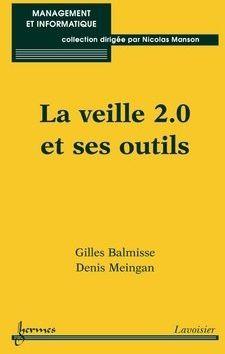 MANAGEMENT
ET INFORMATIQUE

collection dirigée par Nicolas Manson

La veille 2.0
et ses outils

Gilles Balmisse
Denis Meingan

hermes

Lavoisier